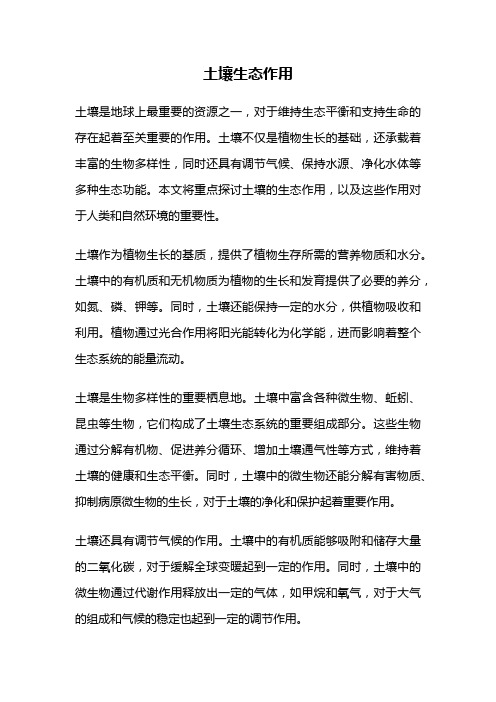 土壤生态作用

土壤是地球上最重要的资源之一，对于维持生态平衡和支持生命的存在起着至关重要的作用。土壤不仅是植物生长的基础，还承载着丰富的生物多样性，同时还具有调节气候、保持水源、净化水体等多种生态功能。本文将重点探讨土壤的生态作用，以及这些作用对于人类和自然环境的重要性。

土壤作为植物生长的基质，提供了植物生存所需的营养物质和水分。土壤中的有机质和无机物质为植物的生长和发育提供了必要的养分，如氮、磷、钾等。同时，土壤还能保持一定的水分，供植物吸收和利用。植物通过光合作用将阳光能转化为化学能，进而影响着整个生态系统的能量流动。

土壤是生物多样性的重要栖息地。土壤中富含各种微生物、蚯蚓、昆虫等生物，它们构成了土壤生态系统的重要组成部分。这些生物通过分解有机物、促进养分循环、增加土壤通气性等方式，维持着土壤的健康和生态平衡。同时，土壤中的微生物还能分解有害物质、抑制病原微生物的生长，对于土壤的净化和保护起着重要作用。

土壤还具有调节气候的作用。土壤中的有机质能够吸附和储存大量的二氧化碳，对于缓解全球变暖起到一定的作用。同时，土壤中的微生物通过代谢作用释放出一定的气体，如甲烷和氧气，对于大气的组成和气候的稳定也起到一定的调节作用。